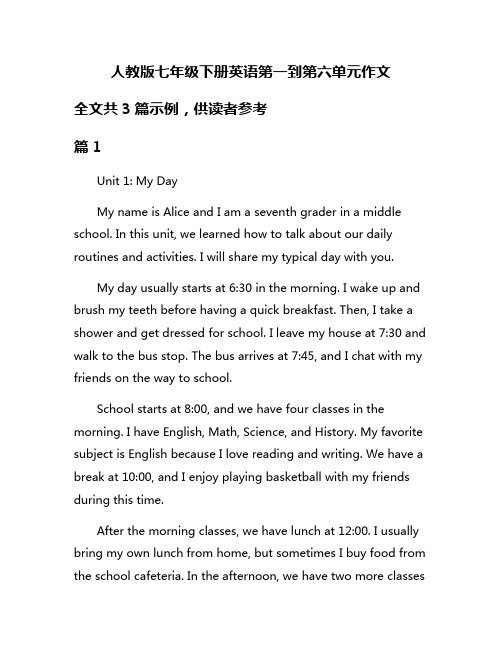 人教版七年级下册英语第一到第六单元作文

全文共 3 篇示例，供读者参考

篇 1

Unit 1: My Day

My name is Alice and I am a seventh grader in a middle school. In this unit, we learned how to talk about our daily routines and activities. I will share my typical day with you.

My day usually starts at 6:30 in the morning. I wake up and brush my teeth before having a quick breakfast. Then, I take a shower and get dressed for school. I leave my house at 7:30 and walk to the bus stop. The bus arrives at 7:45, and I chat with my friends on the way to school.

School starts at 8:00, and we have four classes in the morning. I have English, Math, Science, and History. My favorite subject is English because I love reading and writing. We have a break at 10:00, and I enjoy playing basketball with my friends during this time.

After the morning classes, we have lunch at 12:00. I usually bring my own lunch from home, but sometimes I buy food from the school cafeteria. In the afternoon, we have two more classes